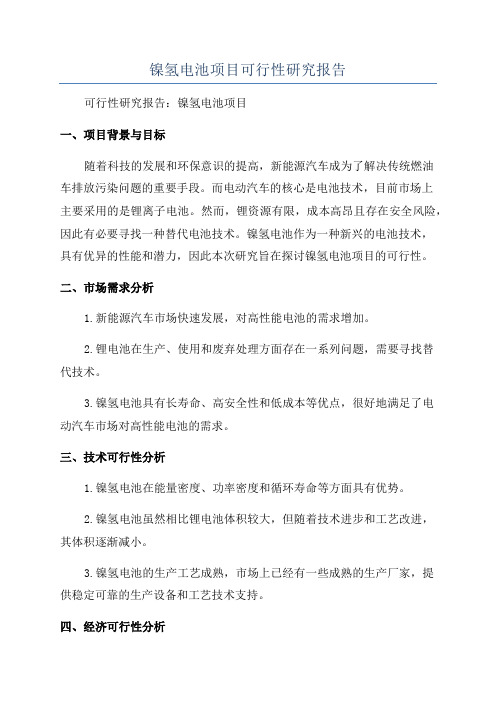 镍氢电池项目可行性研究报告

可行性研究报告：镍氢电池项目

一、项目背景与目标

随着科技的发展和环保意识的提高，新能源汽车成为了解决传统燃油车排放污染问题的重要手段。而电动汽车的核心是电池技术，目前市场上主要采用的是锂离子电池。然而，锂资源有限，成本高昂且存在安全风险，因此有必要寻找一种替代电池技术。镍氢电池作为一种新兴的电池技术，具有优异的性能和潜力，因此本次研究旨在探讨镍氢电池项目的可行性。

二、市场需求分析

1.新能源汽车市场快速发展，对高性能电池的需求增加。

2.锂电池在生产、使用和废弃处理方面存在一系列问题，需要寻找替代技术。

3.镍氢电池具有长寿命、高安全性和低成本等优点，很好地满足了电动汽车市场对高性能电池的需求。

三、技术可行性分析

1.镍氢电池在能量密度、功率密度和循环寿命等方面具有优势。

2.镍氢电池虽然相比锂电池体积较大，但随着技术进步和工艺改进，其体积逐渐减小。

3.镍氢电池的生产工艺成熟，市场上已经有一些成熟的生产厂家，提供稳定可靠的生产设备和工艺技术支持。

四、经济可行性分析